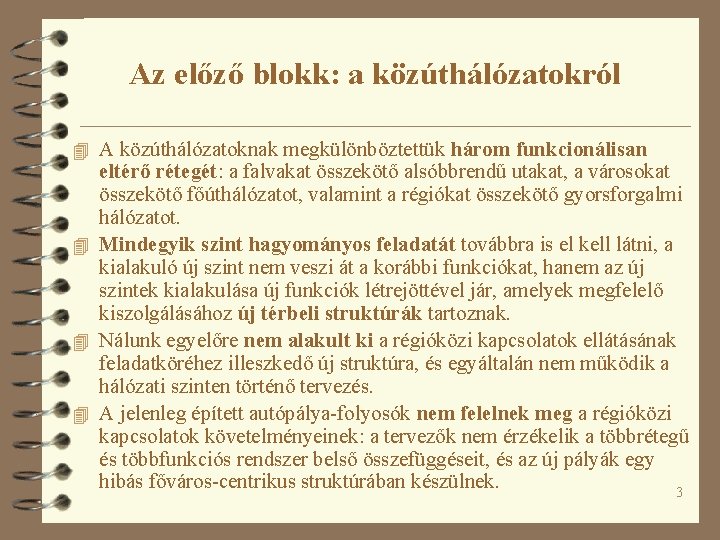 Az előző blokk: a közúthálózatokról

A közúthálózatoknak megkülönböztettük három funkcionálisan eltérő rétegét: a falvakat összekötő alsóbbrendű utakat, a városokat összekötő főúthálózatot, valamint a régiókat összekötő gyorsforgalmi hálózatot.

Mindegyik szint hagyományos feladatát továbbra is el kell látni, a kialakuló új szint nem veszi át a korábbi funkciókat, hanem az új szintek kialakulása új funkciók létrejöttével jár, amelyek megfelelő kiszolgálásához új térbeli struktúrák tartoznak.

Nálunk egyelőre nem alakult ki a régióközi kapcsolatok ellátásának feladatköréhez illeszkedő új struktúra, és egyáltalán nem működik a hálózati szinten történő tervezés.

A jelenleg épített autópálya-folyosók nem felelnek meg a régióközi kapcsolatok követelményeinek: a tervezők nem érzékelik a többrétegű és többfunkciós rendszer belső összefüggéseit, és az új pályák egy hibás főváros-centrikus struktúrában készülnek.

3